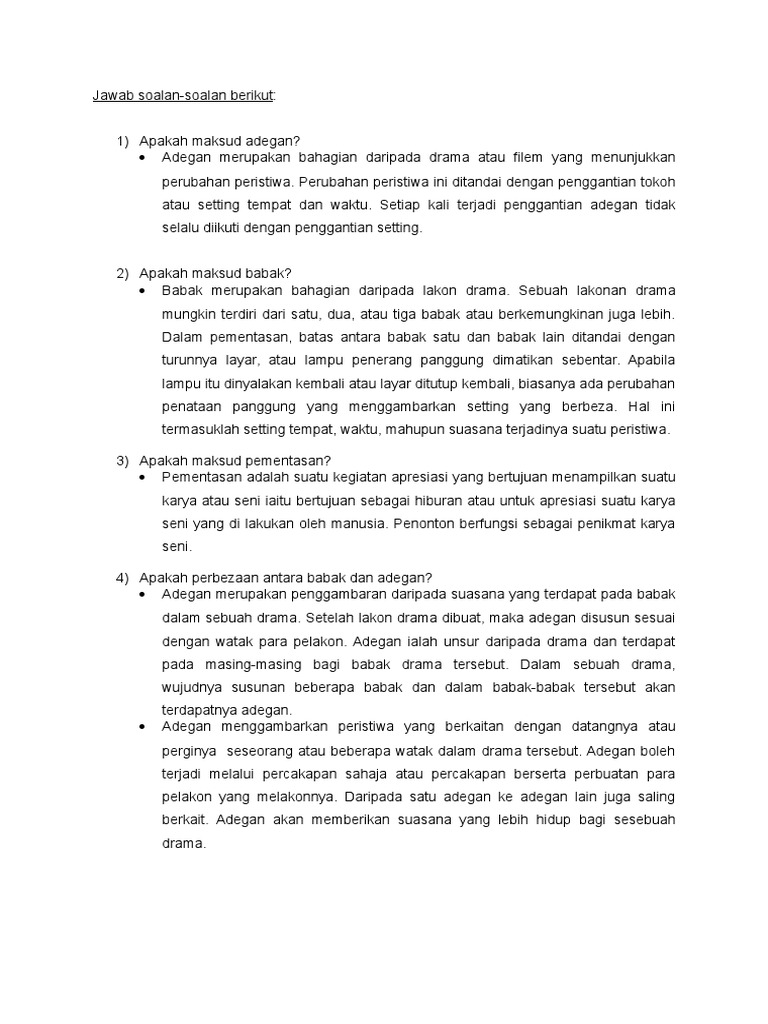 Jawab soalan-soalan berikut:

1) Apakah maksud adegan?
• Adegan merupakan bahagian daripada drama atau filem yang menunjukkan perubahan peristiwa. Perubahan peristiwa ini ditandai dengan penggantian tokoh atau setting tempat dan waktu. Setiap kali terjadi penggantian adegan tidak selalu diikuti dengan penggantian setting.

2) Apakah maksud babak?
• Babak merupakan bahagian daripada lakon drama. Sebuah lakonan drama mungkin terdiri dari satu, dua, atau tiga babak atau berkemungkinan juga lebih. Dalam pementasan, batas antara babak satu dan babak lain ditandai dengan turunnya layar, atau lampu penerang panggung dimatikan sebentar. Apabila lampu itu dinyalakan kembali atau layar ditutup kembali, biasanya ada perubahan penataan panggung yang menggambarkan setting yang berbeza. Hal ini termasuklah setting tempat, waktu, mahupun suasana terjadinya suatu peristiwa.

3) Apakah maksud pementasan?
• Pementasan adalah suatu kegiatan apresiasi yang bertujuan menampilkan suatu karya atau seni iaitu bertujuan sebagai hiburan atau untuk apresiasi suatu karya seni yang di lakukan oleh manusia. Penonton berfungsi sebagai penikmat karya seni.

4) Apakah perbezaan antara babak dan adegan?
• Adegan merupakan penggambaran daripada suasana yang terdapat pada babak dalam sebuah drama. Setelah lakon drama dibuat, maka adegan disusun sesuai dengan watak para pelakon. Adegan ialah unsur daripada drama dan terdapat pada masing-masing bagi babak drama tersebut. Dalam sebuah drama, wujudnya susunan beberapa babak dan dalam babak-babak tersebut akan terdapatnya adegan.
• Adegan menggambarkan peristiwa yang berkaitan dengan datangnya atau perginya seseorang atau beberapa watak dalam drama tersebut. Adegan boleh terjadi melalui percakapan sahaja atau percakapan berserta perbuatan para pelakon yang melakonnya. Daripada satu adegan ke adegan lain juga saling berkait. Adegan akan memberikan suasana yang lebih hidup bagi sesebuah drama.